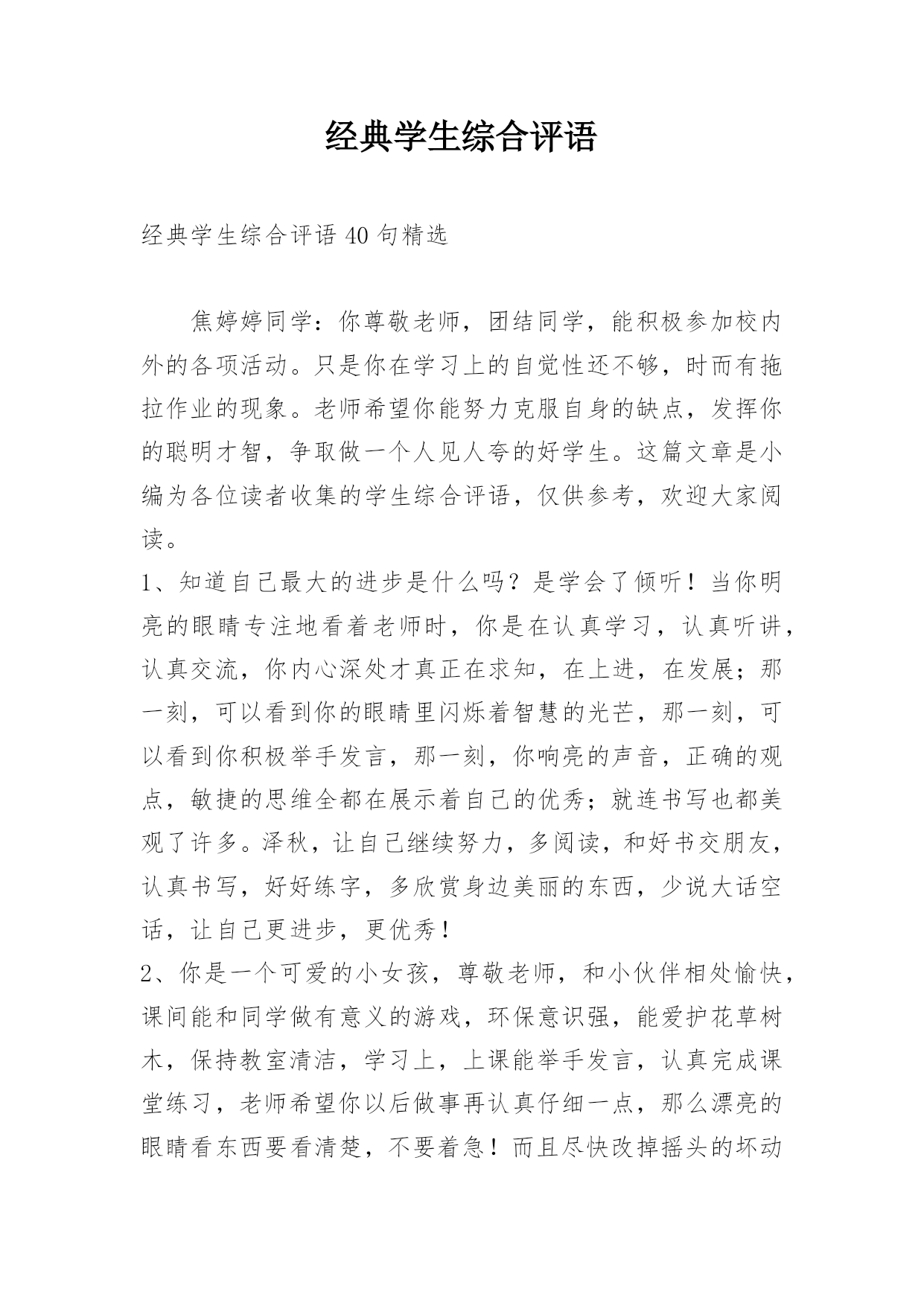 经典学生综合评语

经典学生综合评语 40 句精选

焦婷婷同学：你尊敬老师，团结同学，能积极参加校内外的各项活动。只是你在学习上的自觉性还不够，时而有拖拉作业的现象。老师希望你能努力克服自身的缺点，发挥你的聪明才智，争取做一个人见人夸的好学生。这篇文章是小编为各位读者收集的学生综合评语，仅供参考，欢迎大家阅读。

1、知道自己最大的进步是什么吗？是学会了倾听！当你明亮的眼睛专注地看着老师时，你是在认真学习，认真听讲，认真交流，你内心深处才真正在求知，在上进，在发展；那一刻，可以看到你的眼睛里闪烁着智慧的光芒，那一刻，可以看到你积极举手发言，那一刻，你响亮的声音，正确的观点，敏捷的思维全都在展示着自己的优秀；就连书写也都美观了许多。泽秋，让自己继续努力，多阅读，和好书交朋友，认真书写，好好练字，多欣赏身边美丽的东西，少说大话空话，让自己更进步，更优秀！

2、你是一个可爱的小女孩，尊敬老师，和小伙伴相处愉快，课间能和同学做有意义的游戏，环保意识强，能爱护花草树木，保持教室清洁，学习上，上课能举手发言，认真完成课堂练习，老师希望你以后做事再认真仔细一点，那么漂亮的眼睛看东西要看清楚，不要着急！而且尽快改掉摇头的坏动